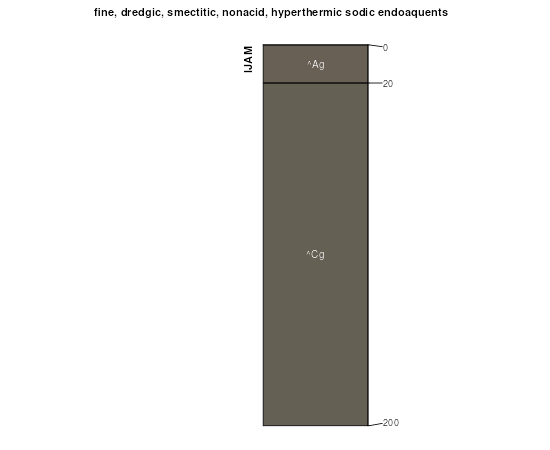 fine, dredgic, smectitic, nonacid, hyperthermic sodic endoaquents

IJAM

^Ag

^Cg

0

20

200